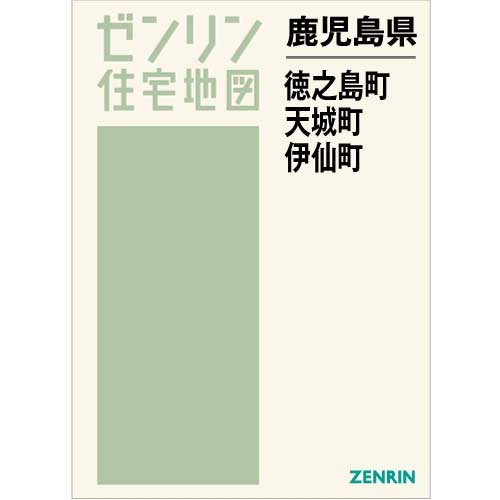 ゼンリン
住宅地図

鹿児島県

徳之島町
天城町
伊仙町

ZENRIN